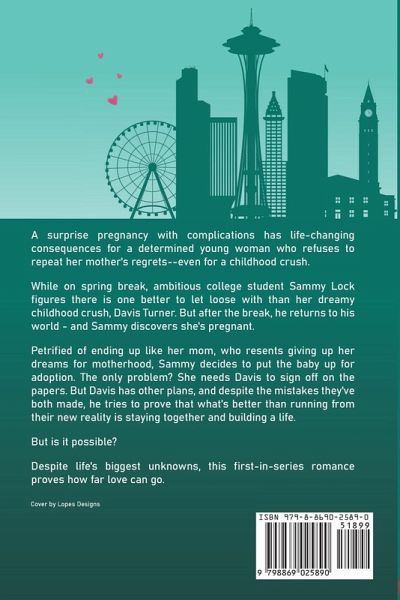 A surprise pregnancy with complications has life-changing consequences for a determined young woman who refuses to repeat her mother's regrets--even for a childhood crush.

While on spring break, ambitious college student Sammy Lock figures there is one better to let loose with than her dreamy childhood crush, Davis Turner. But after the break, he returns to his world - and Sammy discovers she's pregnant.

Petrified of ending up like her mom, who resents giving up her dreams for motherhood, Sammy decides to put the baby up for adoption. The only problem? She needs Davis to sign off on the papers. But Davis has other plans, and despite the mistakes they've both made, he tries to prove that what's better than running from their new reality is staying together and building a life.

But is it possible?

Despite life's biggest unknowns, this first-in-series romance proves how far love can go.

Cover by Lopes Designs

ISBN 979-8-8690-2589-0

51899

9 798869 025890